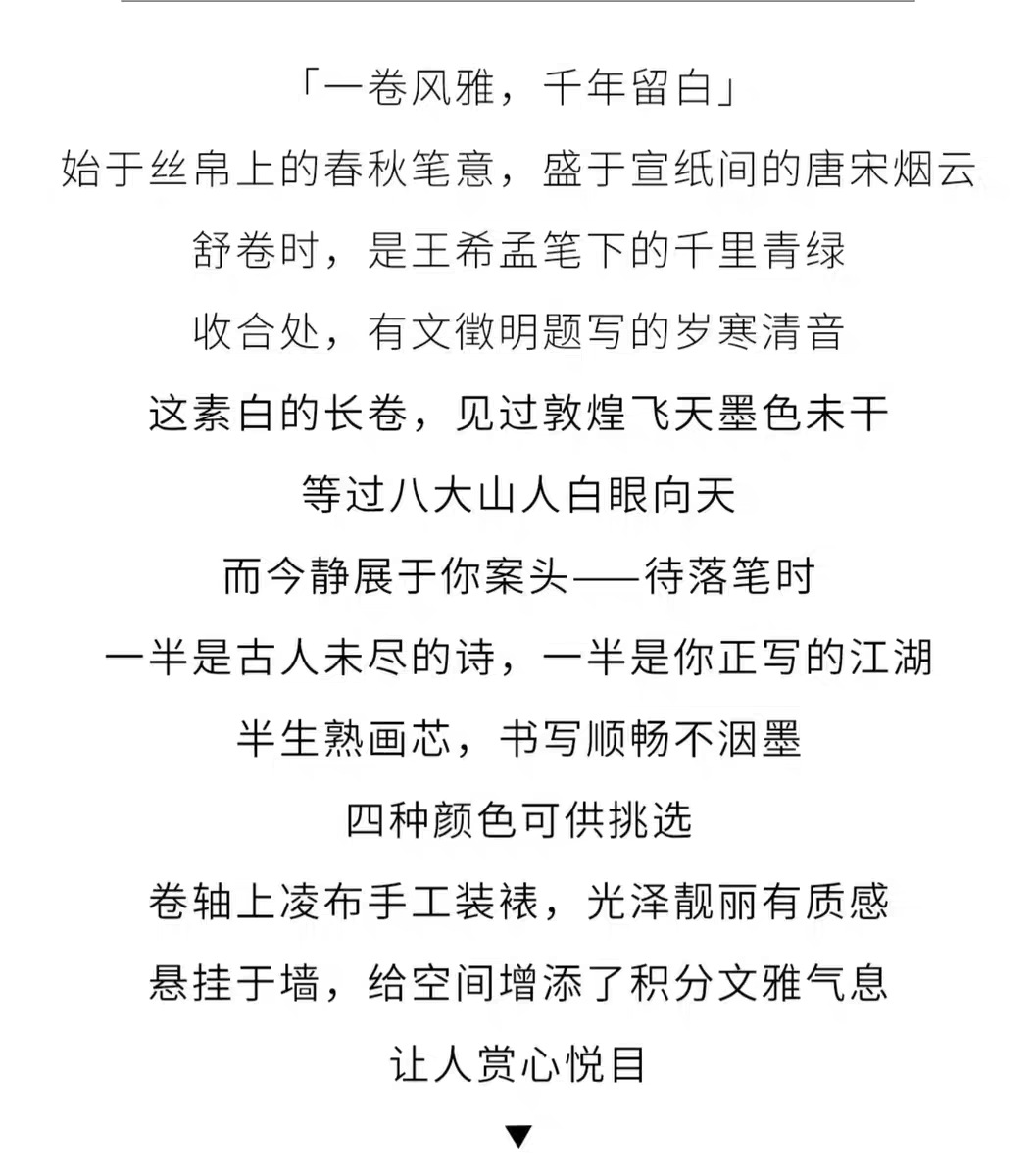 「一卷风雅，千年留白」

始于丝帛上的春秋笔意，盛于宣纸间的唐宋烟云

舒卷时，是王希孟笔下的千里青绿

收合处，有文徵明题写的岁寒清音

这素白的长卷，见过敦煌飞天墨色未干

等过八大山人白眼向天

而今静展于你案头——待落笔时

一半是古人未尽的诗，一半是你正写的江湖

半生熟画芯，书写顺畅不洇墨

四种颜色可供挑选

卷轴上凌布手工装裱，光泽靓丽有质感

悬挂于墙，给空间增添了积分文雅气息

让人赏心悦目

▼